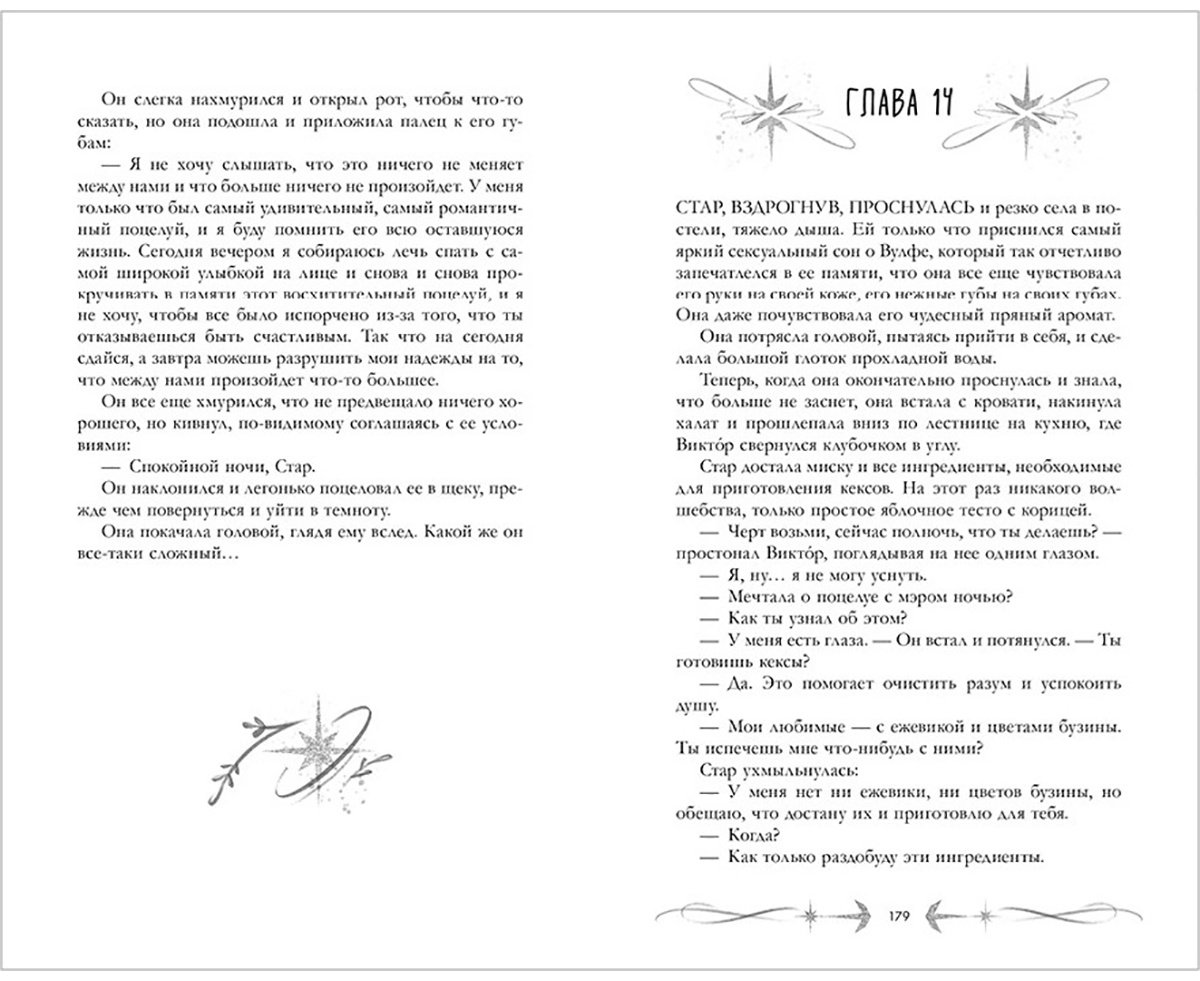 Он слегка нахмурился и открыл рот, чтобы что-то сказать, но она подошла и приложила палец к его губам:

— Я не хочу слышать, что это ничего не меняет между нами и что больше ничего не произойдет. У меня только что был самый удивительный, самый романтичный поцелуй, и я буду помнить его всю оставшуюся жизнь. Сегодня вечером я собираюсь лечь спать с самой широкой улыбкой на лице и снова и снова прокручивать в памяти этот восхитительный поцелуй, и я не хочу, чтобы все было испорчено из-за того, что ты отказываешься быть счастливым. Так что на сегодня сдайся, а завтра можешь разрушить мои надежды на то, что между нами произойдет что-то большее.

Он все еще хмурился, что не предвещало ничего хорошего, но кивнул, по-видимому соглашаясь с ее условиями:

— Спокойной ночи, Стар.

Он наклонился и легонько поцеловал ее в щеку, прежде чем повернуться и уйти в темноту.

Она покачала головой, глядя ему вслед. Какой же он все-таки сложный…

ГЛАВА 14

СТАР, ВЗДРОГНУВ, ПРОСНУЛАСЬ и резко села в постели, тяжело дыша. Ей только что приснился самый яркий сексуальный сон о Вулфе, который так отчетливо запечатлелся в ее памяти, что она все еще чувствовала его руки на своей коже, его нежные губы на своих губах. Она даже почувствовала его чудесный пряный аромат.

Она потрясла головой, пытаясь прийти в себя, и сделала большой глоток прохладной воды.

Теперь, когда она окончательно проснулась и знала, что больше не заснет, она встала с кровати, накинула халат и прошлепала вниз по лестнице на кухню, где Викто́р свернулся клубочком в углу.

Стар достала миску и все ингредиенты, необходимые для приготовления кексов. На этот раз никакого волшебства, только простое яблочное тесто с корицей.

— Черт возьми, сейчас полночь, что ты делаешь? — простонал Викто́р, поглядывая на нее одним глазом.

— Я, ну... я не могу уснуть.

— Мечтала о поцелуе с мэром ночью?

— Как ты узнал об этом?

— У меня есть глаза. — Он встал и потянулся. — Ты готовишь кексы?

— Да. Это помогает очистить разум и успокоить душу.

— Мои любимые — с ежевикой и цветами бузины. Ты испечешь мне что-нибудь с ними?

Стар ухмыльнулась:

— У меня нет ни ежевики, ни цветов бузины, но обещаю, что достану их и приготовлю для тебя.

— Когда?

— Как только раздобуду эти ингредиенты.

179